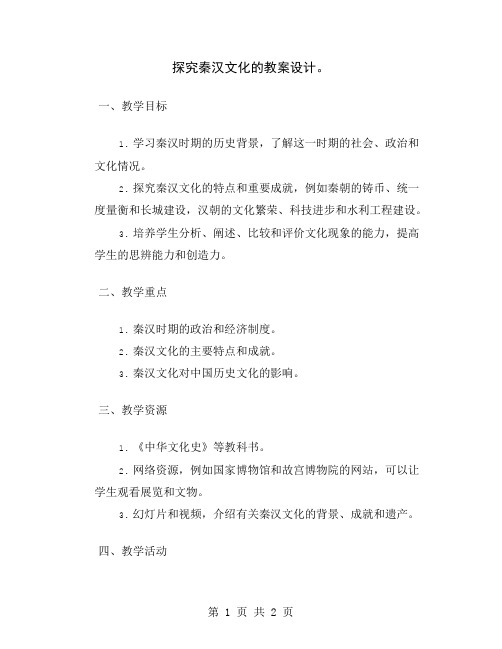 探究秦汉文化的教案设计。

一、教学目标

1. 学习秦汉时期的历史背景，了解这一时期的社会、政治和文化情况。

2. 探究秦汉文化的特点和重要成就，例如秦朝的铸币、统一度量衡和长城建设，汉朝的文化繁荣、科技进步和水利工程建设。

3. 培养学生分析、阐述、比较和评价文化现象的能力，提高学生的思辨能力和创造力。

二、教学重点

1. 秦汉时期的政治和经济制度。

2. 秦汉文化的主要特点和成就。

3. 秦汉文化对中国历史文化的影响。

三、教学资源

1. 《中华文化史》等教科书。

2. 网络资源，例如国家博物馆和故宫博物院的网站，可以让学生观看展览和文物。

3. 幻灯片和视频，介绍有关秦汉文化的背景、成就和遗产。

四、教学活动

第 1 页 共 2 页